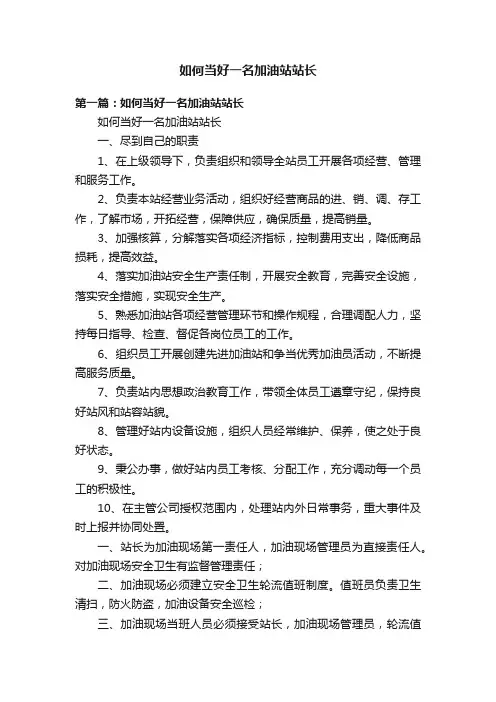 如何当好一名加油站站长

第一篇：如何当好一名加油站站长

如何当好一名加油站站长

一、尽到自己的职责

1、在上级领导下，负责组织和领导全站员工开展各项经营、管理和服务工作。

2、负责本站经营业务活动，组织好经营商品的进、销、调、存工作，了解市场，开拓经营，保障供应，确保质量，提高销量。

3、加强核算，分解落实各项经济指标，控制费用支出，降低商品损耗，提高效益。

4、落实加油站安全生产责任制，开展安全教育，完善安全设施，落实安全措施，实现安全生产。

5、熟悉加油站各项经营管理环节和操作规程，合理调配人力，坚持每日指导、检查、督促各岗位员工的工作。

6、组织员工开展创建先进加油站和争当优秀加油员活动，不断提高服务质量。

7、负责站内思想政治教育工作，带领全体员工遵章守纪，保持良好站风和站容站貌。

8、管理好站内设备设施，组织人员经常维护、保养，使之处于良好状态。

9、秉公办事，做好站内员工考核、分配工作，充分调动每一个员工的积极性。

10、在主管公司授权范围内，处理站内外日常事务，重大事件及时上报并协同处置。

一、站长为加油现场第一责任人，加油现场管理员为直接责任人。对加油现场安全卫生有监督管理责任；

二、加油现场必须建立安全卫生轮流值班制度。值班员负责卫生清扫，防火防盗，加油设备安全巡检；

三、加油现场当班人员必须接受站长，加油现场管理员，轮流值